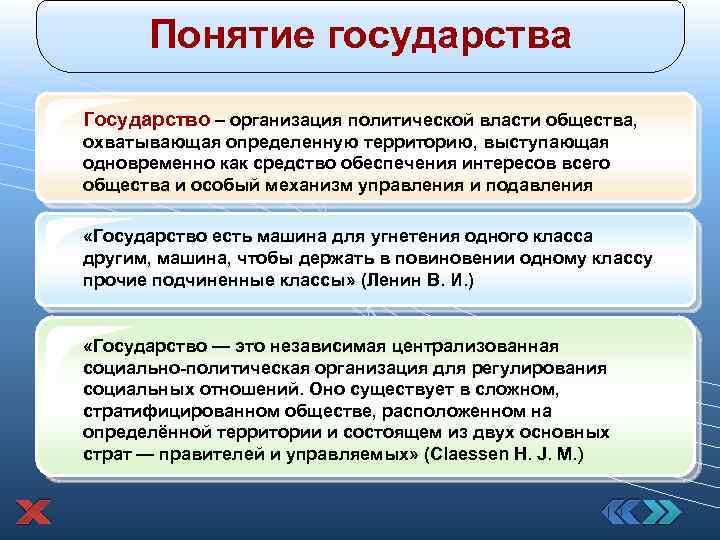 Понятие государства

Государство – организация политической власти общества, охватывающая определенную территорию, выступающая одновременно как средство обеспечения интересов всего общества и особый механизм управления и подавления

«Государство есть машина для угнетения одного класса другим, машина, чтобы держать в повиновении одному классу прочие подчиненные классы» (Ленин В. И.)

«Государство — это независимая централизованная социально-политическая организация для регулирования социальных отношений. Оно существует в сложном, стратифицированном обществе, расположенном на определённой территории и состоящем из двух основных страт — правителей и управляемых» (Claessen H. J. M.)